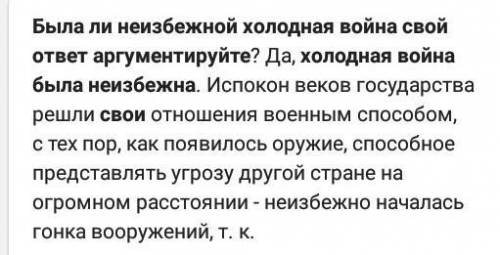 Была ли неизбежной холодная война свой ответ аргументируйте? Да, холодная война была неизбежна. Испокон веков государства решли свои отношения военным способом, с тех пор, как появилось оружие, способное представлять угрозу другой стране на огромном расстоянии - неизбежно началась гонка вооружений, т. к.